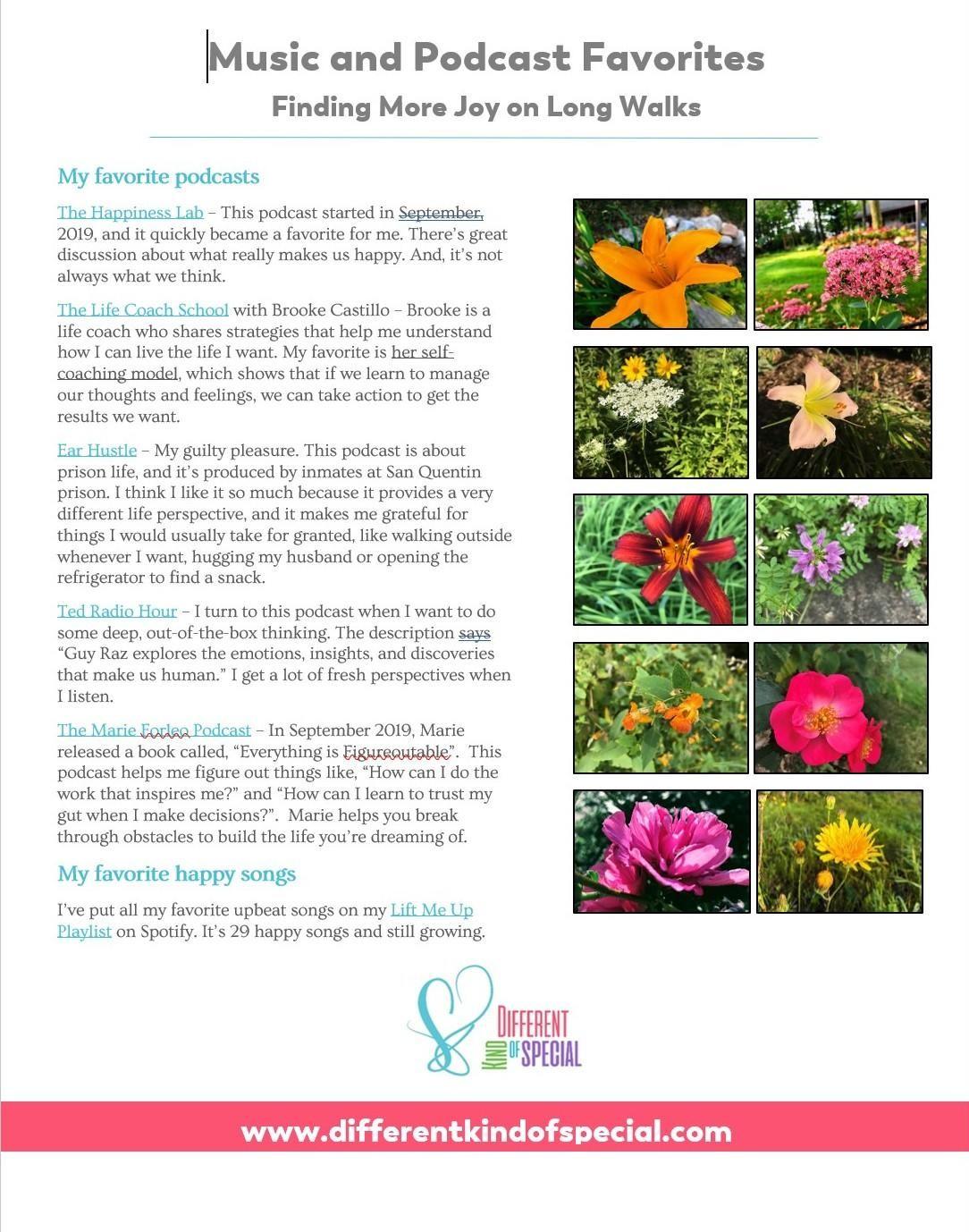 Music and Podcast Favorites

Finding More Joy on Long Walks

My favorite podcasts

The Happiness Lab – This podcast started in September, 2019, and it quickly became a favorite for me. There's great discussion about what really makes us happy. And, it's not always what we think.

The Life Coach School with Brooke Castillo – Brooke is a life coach who shares strategies that help me understand how I can live the life I want. My favorite is her self-coaching model, which shows that if we learn to manage our thoughts and feelings, we can take action to get the results we want.

Ear Hustle – My guilty pleasure. This podcast is about prison life, and it's produced by inmates at San Quentin prison. I think I like it so much because it provides a very different life perspective, and it makes me grateful for things I would usually take for granted, like walking outside whenever I want, hugging my husband or opening the refrigerator to find a snack.

Ted Radio Hour – I turn to this podcast when I want to do some deep, out-of-the-box thinking. The description says "Guy Raz explores the emotions, insights, and discoveries that make us human." I get a lot of fresh perspectives when I listen.

The Marie Forleo Podcast – In September 2019, Marie released a book called, "Everything is Figureoutable". This podcast helps me figure out things like, "How can I do the work that inspires me?" and "How can I learn to trust my gut when I make decisions?". Marie helps you break through obstacles to build the life you're dreaming of.

My favorite happy songs

I've put all my favorite upbeat songs on my Lift Me Up Playlist on Spotify. It's 29 happy songs and still growing.

DIFFERENT KIND OF SPECIAL

www.differentkindofspecial.com